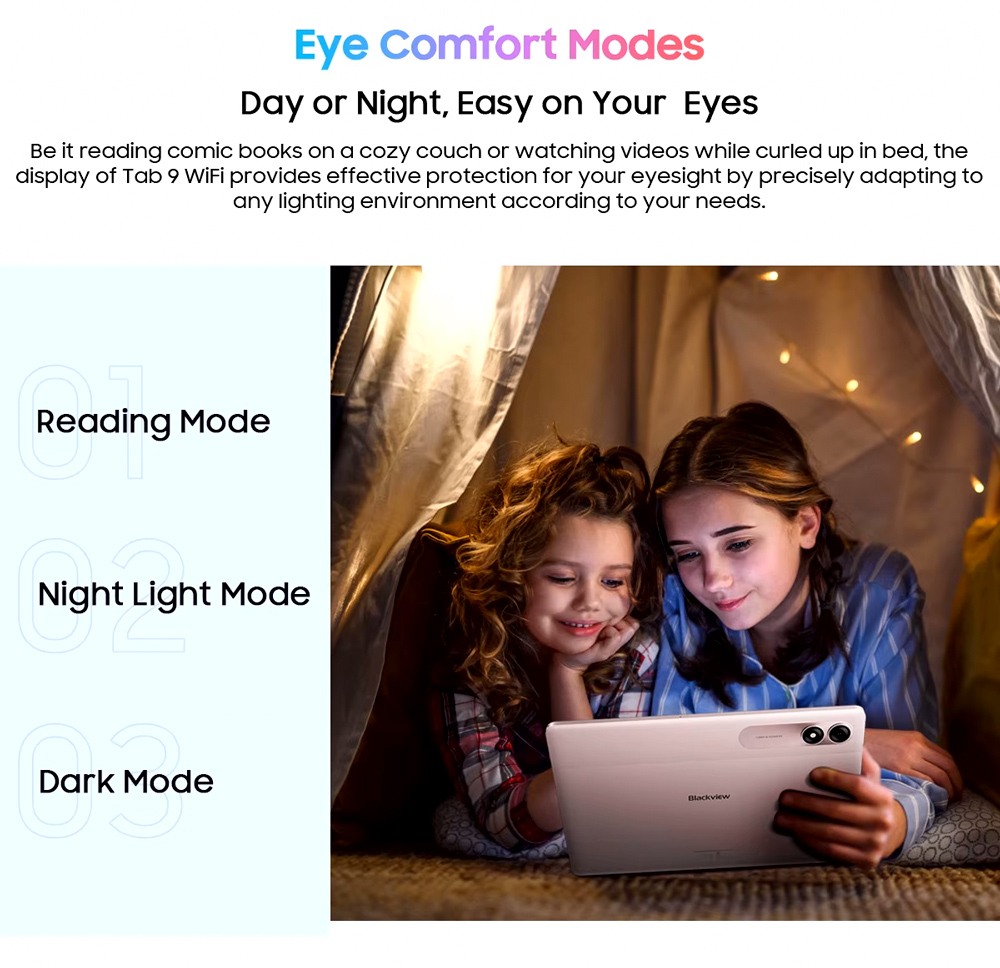 Eye Comfort Modes

Day or Night, Easy on Your  Eyes

Be it reading comic books on a cozy couch or watching videos while curled up in bed, the display of Tab 9 WiFi provides effective protection for your eyesight by precisely adapting to any lighting environment according to your needs.

01
Reading Mode

02
Night Light Mode

03
Dark Mode

Blackview